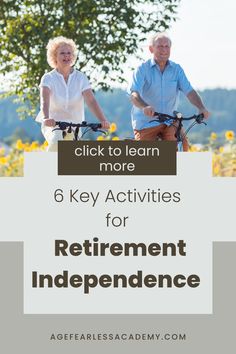 click to learn more

6 Key Activities for

Retirement Independence

AGEFEARLESSACADEMY.COM